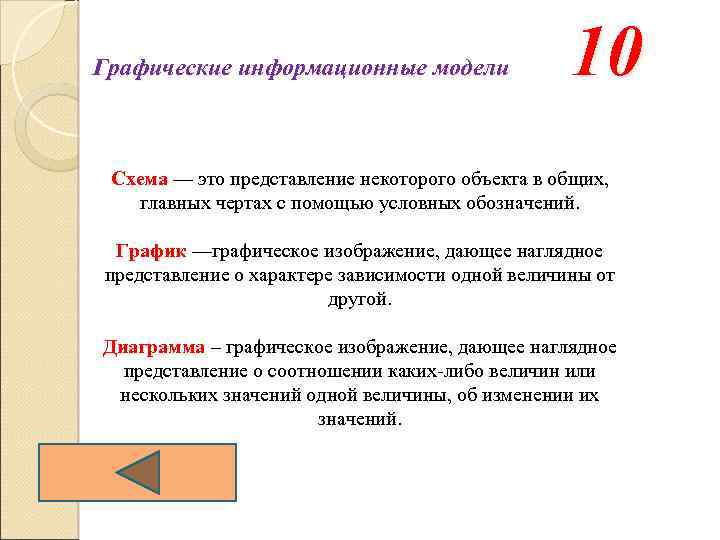 Графические информационные модели

10

Схема — это представление некоторого объекта в общих, главных чертах с помощью условных обозначений.

График —графическое изображение, дающее наглядное представление о характере зависимости одной величины от другой.

Диаграмма – графическое изображение, дающее наглядное представление о соотношении каких-либо величин или нескольких значений одной величины, об изменении их значений.